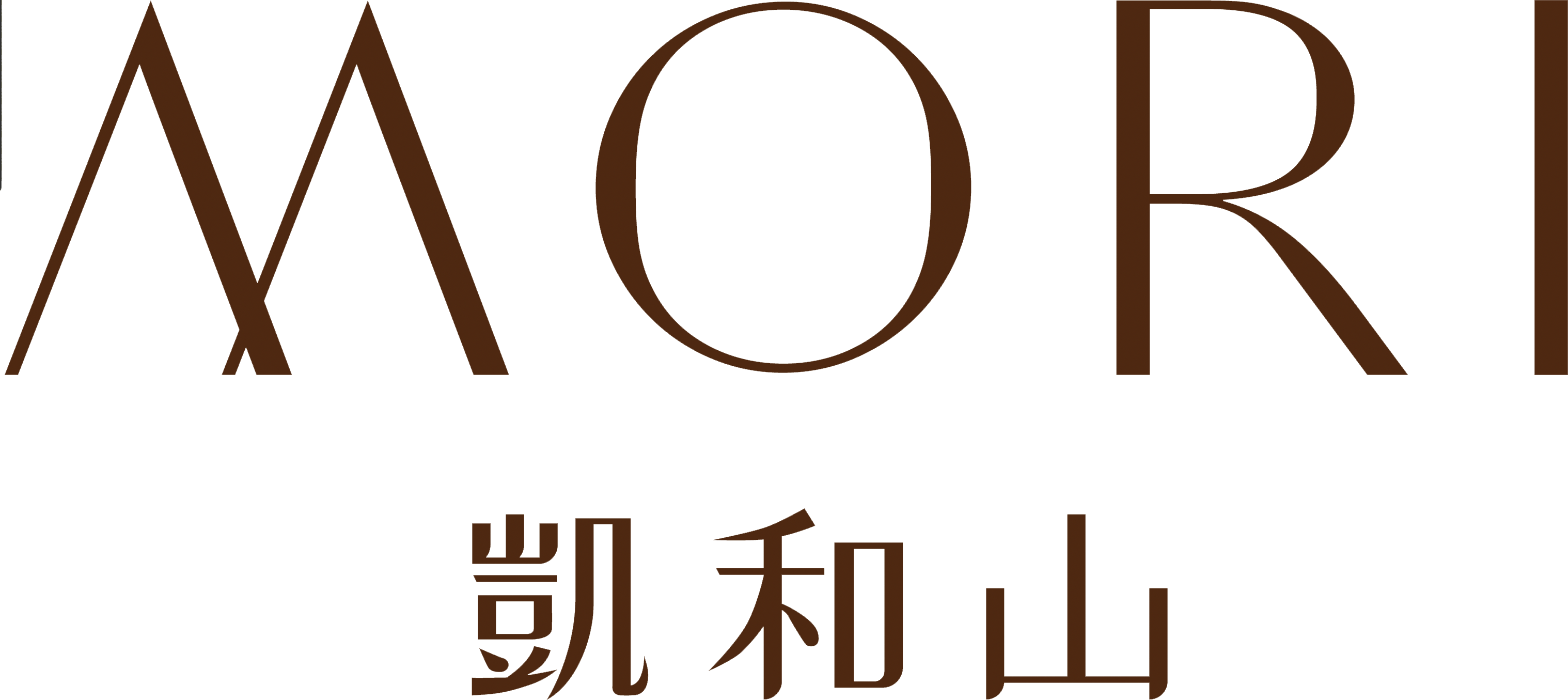 MORI
凱和山